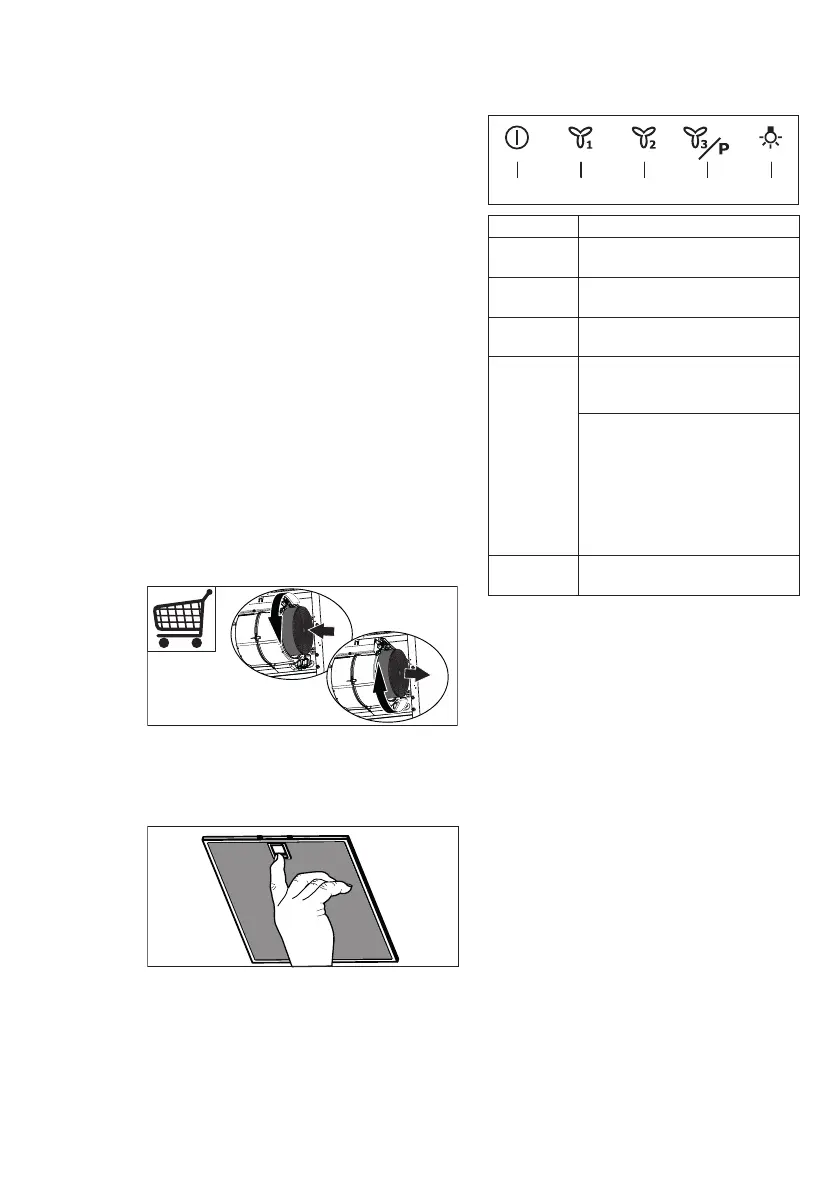 1 2 3 P